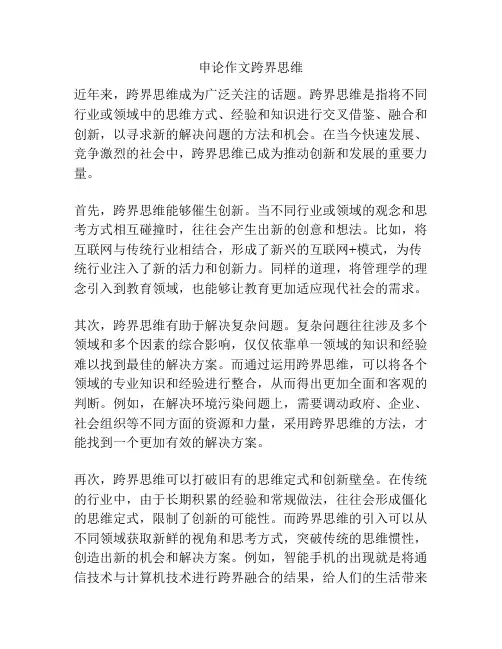 申论作文跨界思维

近年来，跨界思维成为广泛关注的话题。跨界思维是指将不同行业或领域中的思维方式、经验和知识进行交叉借鉴、融合和创新，以寻求新的解决问题的方法和机会。在当今快速发展、竞争激烈的社会中，跨界思维已成为推动创新和发展的重要力量。

首先，跨界思维能够催生创新。当不同行业或领域的观念和思考方式相互碰撞时，往往会产生出新的创意和想法。比如，将互联网与传统行业相结合，形成了新兴的互联网+模式，为传统行业注入了新的活力和创新力。同样的道理，将管理学的理念引入到教育领域，也能够让教育更加适应现代社会的需求。

其次，跨界思维有助于解决复杂问题。复杂问题往往涉及多个领域和多个因素的综合影响，仅仅依靠单一领域的知识和经验难以找到最佳的解决方案。而通过运用跨界思维，可以将各个领域的专业知识和经验进行整合，从而得出更加全面和客观的判断。例如，在解决环境污染问题上，需要调动政府、企业、社会组织等不同方面的资源和力量，采用跨界思维的方法，才能找到一个更加有效的解决方案。

再次，跨界思维可以打破旧有的思维定式和创新壁垒。在传统的行业中，由于长期积累的经验和常规做法，往往会形成僵化的思维定式，限制了创新的可能性。而跨界思维的引入可以从不同领域获取新鲜的视角和思考方式，突破传统的思维惯性，创造出新的机会和解决方案。例如，智能手机的出现就是将通信技术与计算机技术进行跨界融合的结果，给人们的生活带来